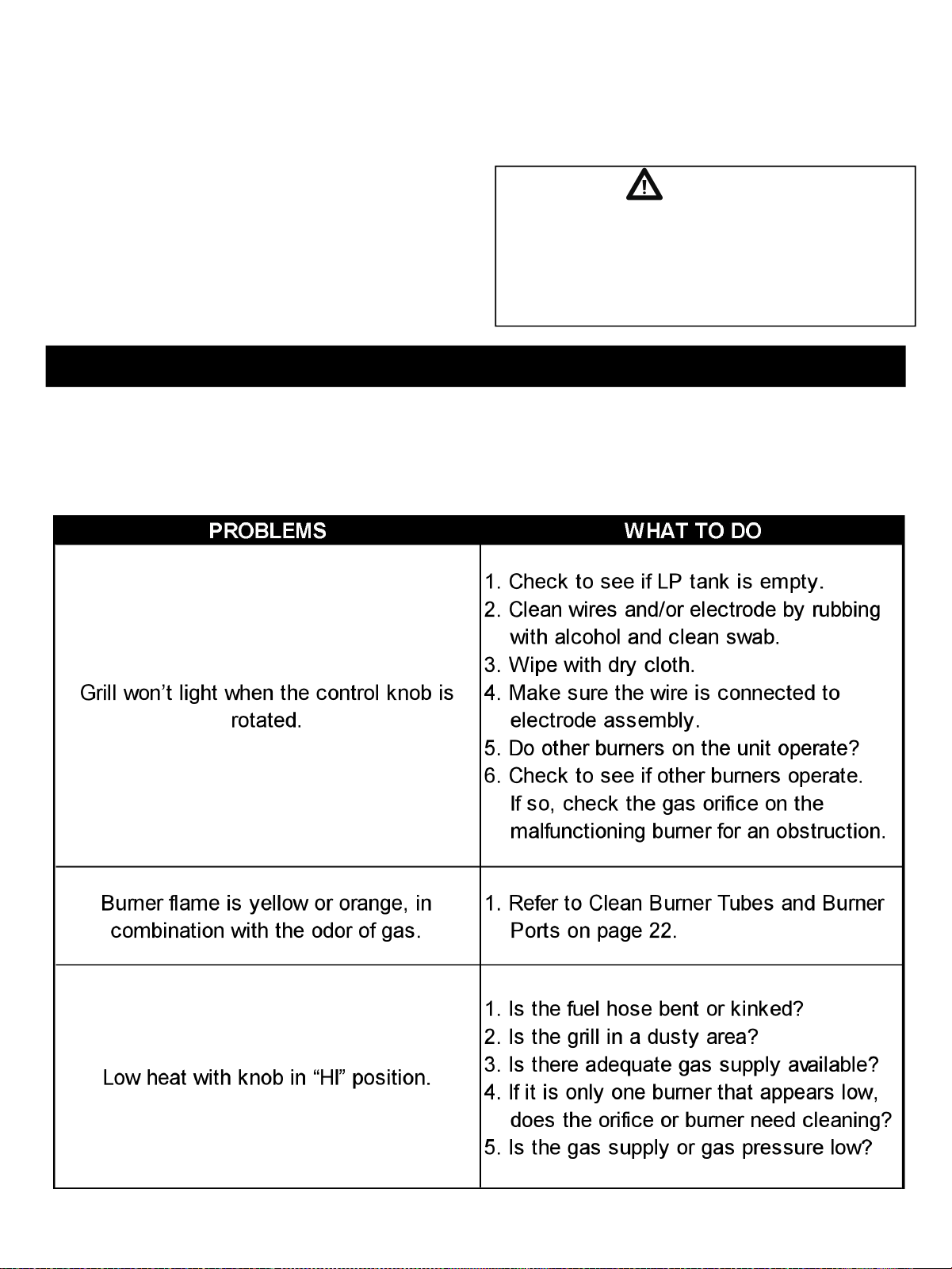 | PROBLEMS | WHAT TO DO |
|---|---|
| Grill won't light when the control knob is rotated. | 1. Check to see if LP tank is empty. 2. Clean wires and/or electrode by rubbing with alcohol and clean swab. 3. Wipe with dry cloth. 4. Make sure the wire is connected to electrode assembly. 5. Do other burners on the unit operate? 6. Check to see if other burners operate. If so, check the gas orifice on the malfunctioning burner for an obstruction. |
| Burner flame is yellow or orange, in combination with the odor of gas. | 1. Refer to Clean Burner Tubes and Burner Ports on page 22. |
| Low heat with knob in "HI" position. | 1. Is the fuel hose bent or kinked? 2. Is the grill in a dusty area? 3. Is there adequate gas supply available? 4. If it is only one burner that appears low, does the orifice or burner need cleaning? 5. Is the gas supply or gas pressure low? |